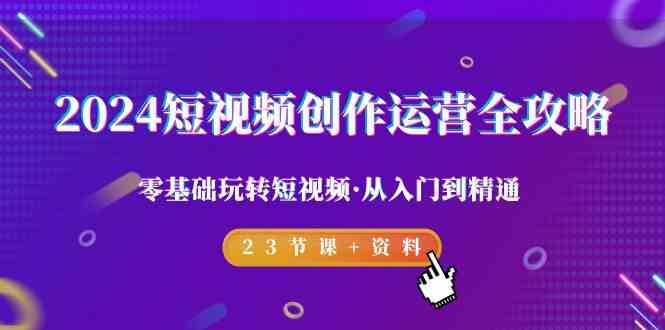 2024短视频创作运营全攻略

零基础玩转短视频·从入门到精通

23节课+资料